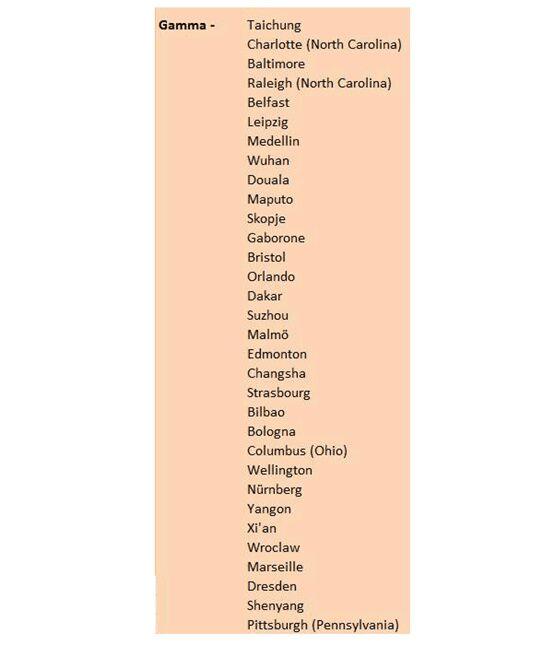 Gamma - Taichung
Charlotte (North Carolina)
Baltimore
Raleigh (North Carolina)
Belfast
Leipzig
Medellin
Wuhan
Douala
Maputo
Skopje
Gaborone
Bristol
Orlando
Dakar
Suzhou
Malmö
Edmonton
Changsha
Strasbourg
Bilbao
Bologna
Columbus (Ohio)
Wellington
Nürnberg
Yangon
Xi'an
Wroclaw
Marseille
Dresden
Shenyang
Pittsburgh (Pennsylvania)